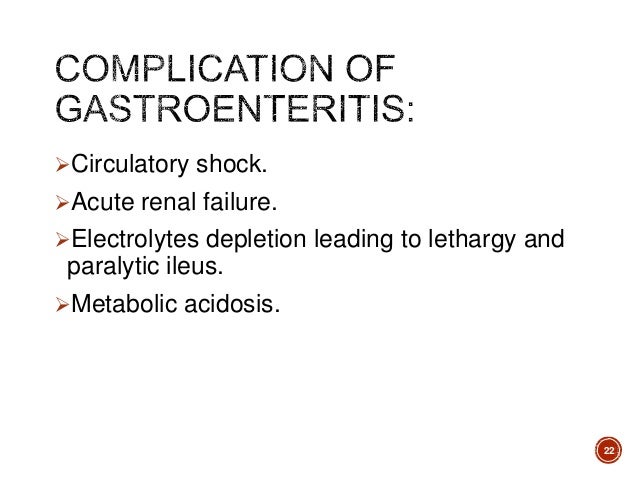 COMPLICATION OF GASTROENTERITIS:

➢Circulatory shock.

➢Acute renal failure.

➢Electrolytes depletion leading to lethargy and paralytic ileus.

➢Metabolic acidosis.

22